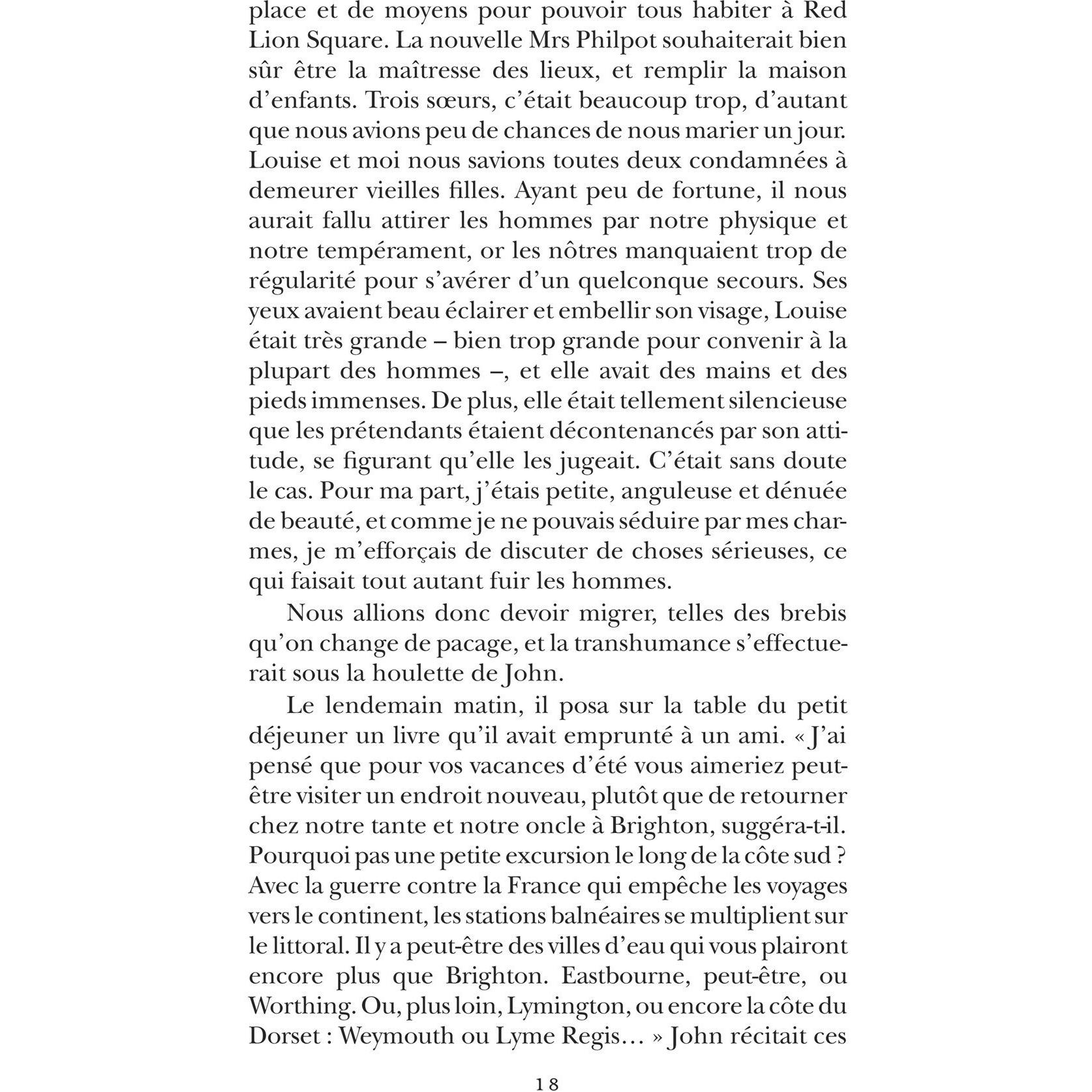 place et de moyens pour pouvoir tous habiter à Red Lion Square. La nouvelle Mrs Philpot souhaiterait bien sûr être la maîtresse des lieux, et remplir la maison d'enfants. Trois sœurs, c'était beaucoup trop, d'autant que nous avions peu de chances de nous marier un jour. Louise et moi nous savions toutes deux condamnées à demeurer vieilles filles. Ayant peu de fortune, il nous aurait fallu attirer les hommes par notre physique et notre tempérament, or les nôtres manquaient trop de régularité pour s'avérer d'un quelconque secours. Ses yeux avaient beau éclairer et embellir son visage, Louise était très grande – bien trop grande pour convenir à la plupart des hommes –, et elle avait des mains et des pieds immenses. De plus, elle était tellement silencieuse que les prétendants étaient décontenancés par son attitude, se figurant qu'elle les jugeait. C'était sans doute le cas. Pour ma part, j'étais petite, anguleuse et dénuée de beauté, et comme je ne pouvais séduire par mes charmes, je m'efforçais de discuter de choses sérieuses, ce qui faisait tout autant fuir les hommes.

Nous allions donc devoir migrer, telles des brebis qu'on change de pacage, et la transhumance s'effectuerait sous la houlette de John.

Le lendemain matin, il posa sur la table du petit déjeuner un livre qu'il avait emprunté à un ami. « J'ai pensé que pour vos vacances d'été vous aimeriez peut-être visiter un endroit nouveau, plutôt que de retourner chez notre tante et notre oncle à Brighton, suggéra-t-il. Pourquoi pas une petite excursion le long de la côte sud ? Avec la guerre contre la France qui empêche les voyages vers le continent, les stations balnéaires se multiplient sur le littoral. Il y a peut-être des villes d'eau qui vous plairont encore plus que Brighton. Eastbourne, peut-être, ou Worthing. Ou, plus loin, Lymington, ou encore la côte du Dorset : Weymouth ou Lyme Regis… » John récitait ces

18